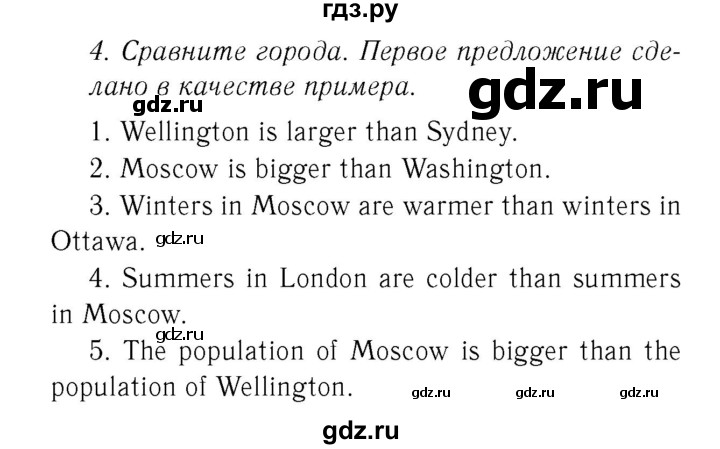 гдз.ру

4. Сравните города. Первое предложение сделано в качестве примера.

gdz.ru

gdz.ru

1. Wellington is larger than Sydney.

2. Moscow is bigger than Washington.

3. Winters in Moscow are warmer than winters in Ottawa. gdz.ru

4. Summers in London are colder than summers in Moscow.

gdz.ru

5. The population of Moscow is bigger than the population of Wellington. gdz.ru gdz.ru gdz.ru

gdz.ru